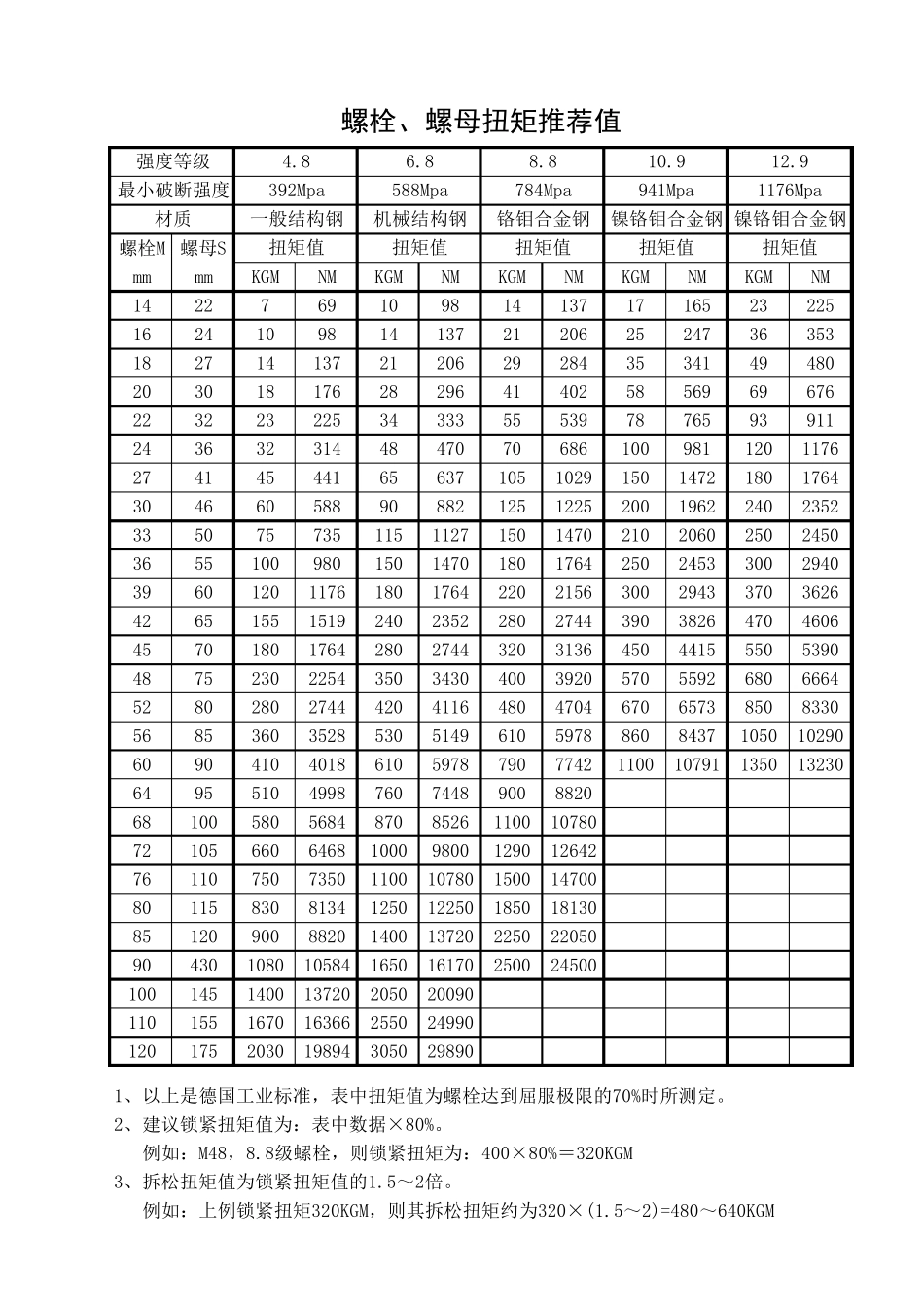 螺栓、螺母扭矩推荐值

| 强度等级 | | 4.8 | | 6.8 | | 8.8 | | 10.9 | | 12.9 | |
|---|---|---|---|---|---|---|---|---|---|---|---|
| 最小破断强度 | | 392Mpa | | 588Mpa | | 784Mpa | | 941Mpa | | 1176Mpa | |
| 材质 | | 一般结构钢 | | 机械结构钢 | | 铬钼合金钢 | | 镍铬钼合金钢 | | 镍铬钼合金钢 | |
| 螺栓M | 螺母S | 扭矩值 | | 扭矩值 | | 扭矩值 | | 扭矩值 | | 扭矩值 | |
| mm | mm | KGM | NM | KGM | NM | KGM | NM | KGM | NM | KGM | NM |
| 14 | 22 | 7 | 69 | 10 | 98 | 14 | 137 | 17 | 165 | 23 | 225 |
| 16 | 24 | 10 | 98 | 14 | 137 | 21 | 206 | 25 | 247 | 36 | 353 |
| 18 | 27 | 14 | 137 | 21 | 206 | 29 | 284 | 35 | 341 | 49 | 480 |
| 20 | 30 | 18 | 176 | 28 | 296 | 41 | 402 | 58 | 569 | 69 | 676 |
| 22 | 32 | 23 | 225 | 34 | 333 | 55 | 539 | 78 | 765 | 93 | 911 |
| 24 | 36 | 32 | 314 | 48 | 470 | 70 | 686 | 100 | 981 | 120 | 1176 |
| 27 | 41 | 45 | 441 | 65 | 637 | 105 | 1029 | 150 | 1472 | 180 | 1764 |
| 30 | 46 | 60 | 588 | 90 | 882 | 125 | 1225 | 200 | 1962 | 240 | 2352 |
| 33 | 50 | 75 | 735 | 115 | 1127 | 150 | 1470 | 210 | 2060 | 250 | 2450 |
| 36 | 55 | 100 | 980 | 150 | 1470 | 180 | 1764 | 250 | 2453 | 300 | 2940 |
| 39 | 60 | 120 | 1176 | 180 | 1764 | 220 | 2156 | 300 | 2943 | 370 | 3626 |
| 42 | 65 | 155 | 1519 | 240 | 2352 | 280 | 2744 | 390 | 3826 | 470 | 4606 |
| 45 | 70 | 180 | 1764 | 280 | 2744 | 320 | 3136 | 450 | 4415 | 550 | 5390 |
| 48 | 75 | 230 | 2254 | 350 | 3430 | 400 | 3920 | 570 | 5592 | 680 | 6664 |
| 52 | 80 | 280 | 2744 | 420 | 4116 | 480 | 4704 | 670 | 6573 | 850 | 8330 |
| 56 | 85 | 360 | 3528 | 530 | 5149 | 610 | 5978 | 860 | 8437 | 1050 | 10290 |
| 60 | 90 | 410 | 4018 | 610 | 5978 | 790 | 7742 | 1100 | 10791 | 1350 | 13230 |
| 64 | 95 | 510 | 4998 | 760 | 7448 | 900 | 8820 | | | | |
| 68 | 100 | 580 | 5684 | 870 | 8526 | 1100 | 10780 | | | | |
| 72 | 105 | 660 | 6468 | 1000 | 9800 | 1290 | 12642 | | | | |
| 76 | 110 | 750 | 7350 | 1100 | 10780 | 1500 | 14700 | | | | |
| 80 | 115 | 830 | 8134 | 1250 | 12250 | 1850 | 18130 | | | | |
| 85 | 120 | 900 | 8820 | 1400 | 13720 | 2250 | 22050 | | | | |
| 90 | 430 | 1080 | 10584 | 1650 | 16170 | 2500 | 24500 | | | | |
| 100 | 145 | 1400 | 13720 | 2050 | 20090 | | | | | | |
| 110 | 155 | 1670 | 16366 | 2550 | 24990 | | | | | | |
| 120 | 175 | 2030 | 19894 | 3050 | 29890 | | | | | | |

1、以上是德国工业标准，表中扭矩值为螺栓达到屈服极限的70%时所测定。
2、建议锁紧扭矩值为：表中数据×80%。
例如：M48，8.8级螺栓，则锁紧扭矩为：400×80%＝320KGM
3、拆松扭矩值为锁紧扭矩值的1.5～2倍。
例如：上例锁紧扭矩320KGM，则其拆松扭矩约为320×(1.5～2)=480～640KGM